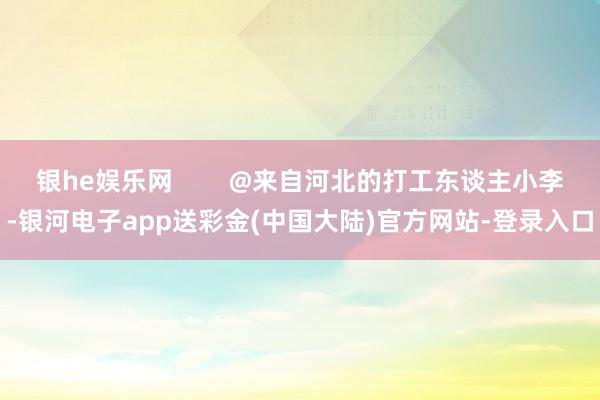 银he娱乐网　　@来自河北的打工东谈主小李-银河电子app送彩金(中国大陆)官方网站-登录入口